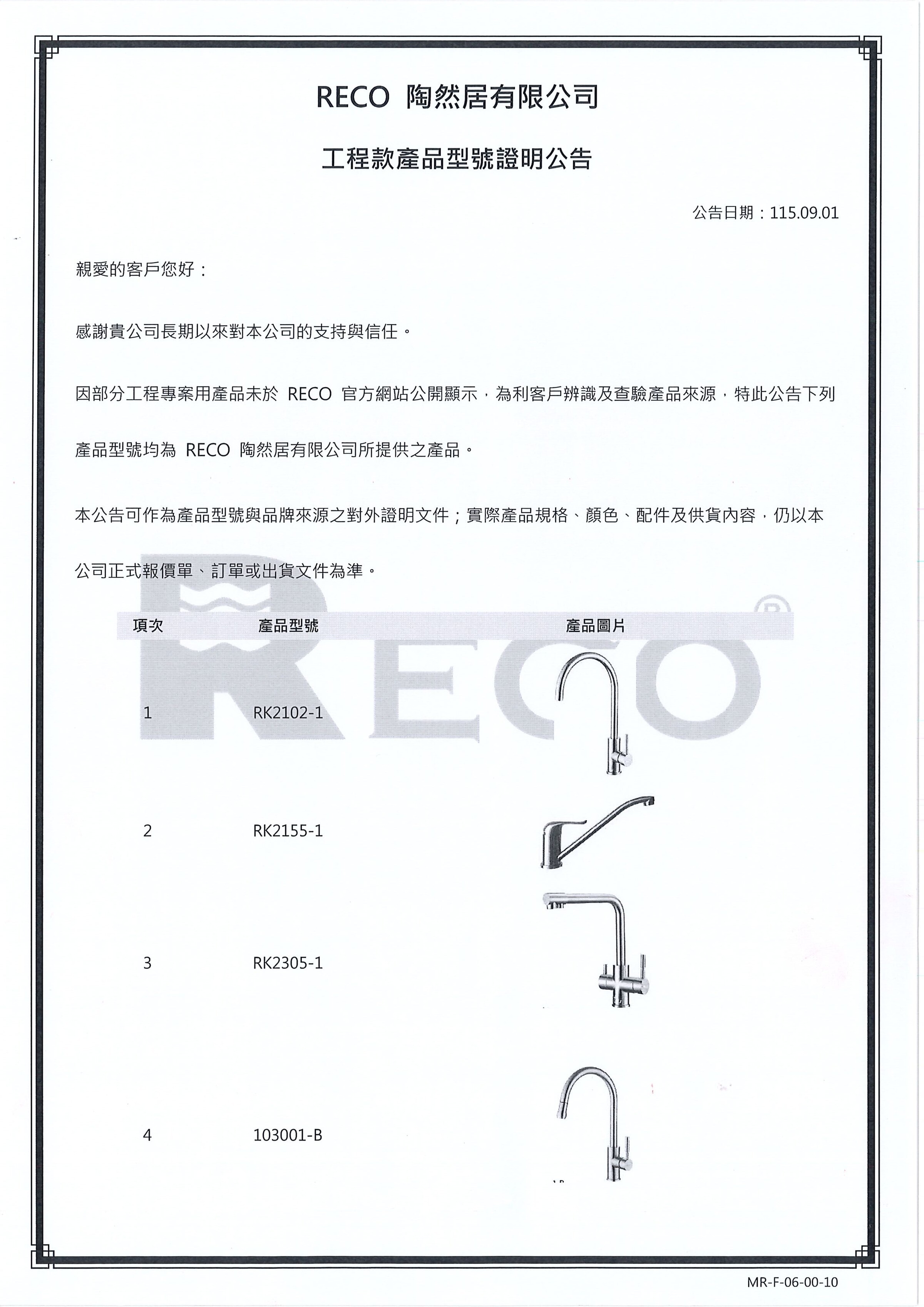 RECO 陶然居有限公司

工程款產品型號證明公告

公告日期：115.09.01

親愛的客戶您好：

感謝貴公司長期以來對本公司的支持與信任。

因部分工程專案用產品未於 RECO 官方網站公開顯示，為利客戶辨識及查驗產品來源，特此公告下列產品型號均為 RECO 陶然居有限公司所提供之產品。

本公告可作為產品型號與品牌來源之對外證明文件；實際產品規格、顏色、配件及供貨內容，仍以本公司正式報價單、訂單或出貨文件為準。

RECO®

| 項次 | 產品型號 | 產品圖片 |
|---|---|---|
| 1 | RK2102-1 | |
| 2 | RK2155-1 | |
| 3 | RK2305-1 | |
| 4 | 103001-B | |

MR-F-06-00-10